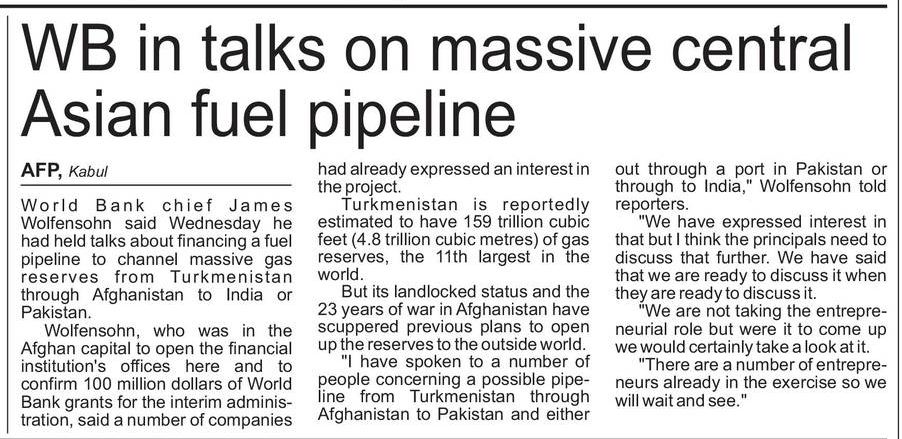 WB in talks on massive central Asian fuel pipeline

AFP, Kabul

World Bank chief James Wolfensohn said Wednesday he had held talks about financing a fuel pipeline to channel massive gas reserves from Turkmenistan through Afghanistan to India or Pakistan.

Wolfensohn, who was in the Afghan capital to open the financial institution's offices here and to confirm 100 million dollars of World Bank grants for the interim administration, said a number of companies had already expressed an interest in the project.

Turkmenistan is reportedly estimated to have 159 trillion cubic feet (4.8 trillion cubic metres) of gas reserves, the 11th largest in the world.

But its landlocked status and the 23 years of war in Afghanistan have scuppered previous plans to open up the reserves to the outside world.

"I have spoken to a number of people concerning a possible pipeline from Turkmenistan through Afghanistan to Pakistan and either out through a port in Pakistan or through to India," Wolfensohn told reporters.

"We have expressed interest in that but I think the principals need to discuss that further. We have said that we are ready to discuss it when they are ready to discuss it.

"We are not taking the entrepreneurial role but were it to come up we would certainly take a look at it.

"There are a number of entrepreneurs already in the exercise so we will wait and see."